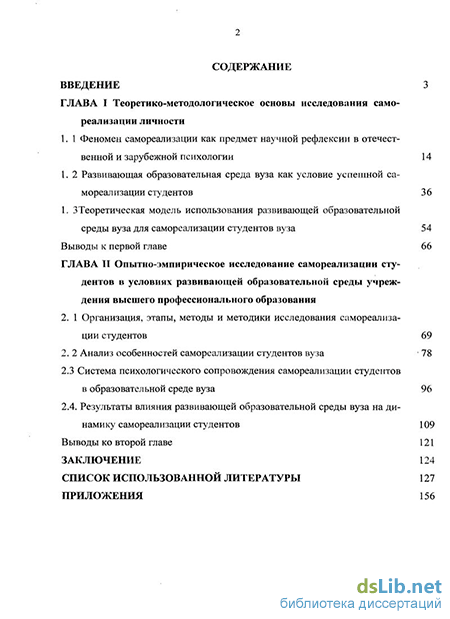 2

СОДЕРЖАНИЕ

ВВЕДЕНИЕ 3

ГЛАВА I Теоретико-методологическое основы исследования самореализации личности

1. 1 Феномен самореализации как предмет научной рефлексии в отечественной и зарубежной психологии 14

1. 2 Развивающая образовательная среда вуза как условие успешной самореализации студентов 36

1. 3Теоретическая модель использования развивающей образовательной среды вуза для самореализации студентов вуза 54

Выводы к первой главе 66

ГЛАВА II Опытно-эмпирическое исследование самореализации студентов в условиях развивающей образовательной среды учреждения высшего профессионального образования

2. 1 Организация, этапы, методы и методики исследования самореализации студентов 69

2. 2 Анализ особенностей самореализации студентов вуза 78

2.3 Система психологического сопровождения самореализации студентов в образовательной среде вуза 96

2.4. Результаты влияния развивающей образовательной среды вуза на динамику самореализации студентов 109

Выводы ко второй главе 121

ЗАКЛЮЧЕНИЕ 124

СПИСОК ИСПОЛЬЗОВАННОЙ ЛИТЕРАТУРЫ 127

ПРИЛОЖЕНИЯ 156

dsLib.net
библиотека диссертаций